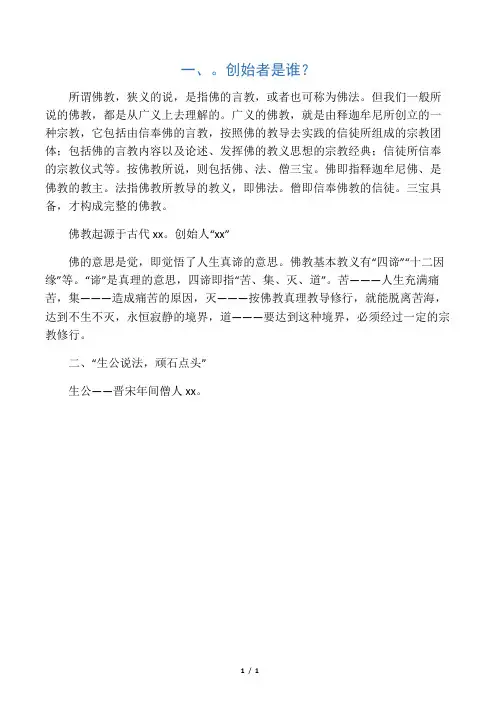 一、。创始者是谁？

所谓佛教，狭义的说，是指佛的言教，或者也可称为佛法。但我们一般所说的佛教，都是从广义上去理解的。广义的佛教，就是由释迦牟尼所创立的一种宗教，它包括由信奉佛的言教，按照佛的教导去实践的信徒所组成的宗教团体；包括佛的言教内容以及论述、发挥佛的教义思想的宗教经典；信徒所信奉的宗教仪式等。按佛教所说，则包括佛、法、僧三宝。佛即指释迦牟尼佛、是佛教的教主。法指佛教所教导的教义，即佛法。僧即信奉佛教的信徒。三宝具备，才构成完整的佛教。

佛教起源于古代 xx。创始人“xx”

佛的意思是觉，即觉悟了人生真谛的意思。佛教基本教义有“四谛”“十二因缘”等。“谛”是真理的意思，四谛即指“苦、集、灭、道”。苦———人生充满痛苦，集———造成痛苦的原因，灭———按佛教真理教导修行，就能脱离苦海，达到不生不灭，永恒寂静的境界，道———要达到这种境界，必须经过一定的宗教修行。

二、“生公说法，顽石点头”

生公——晋宋年间僧人 xx。

1 / 1